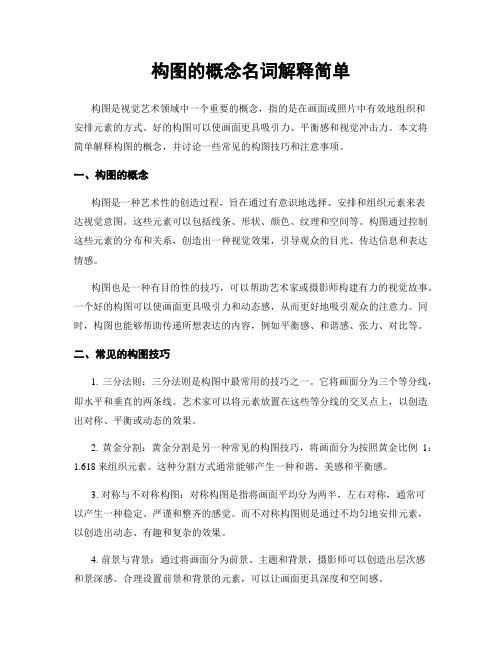 构图的概念名词解释简单

构图是视觉艺术领域中一个重要的概念，指的是在画面或照片中有效地组织和安排元素的方式。好的构图可以使画面更具吸引力、平衡感和视觉冲击力。本文将简单解释构图的概念，并讨论一些常见的构图技巧和注意事项。

一、构图的概念

构图是一种艺术性的创造过程，旨在通过有意识地选择、安排和组织元素来表达视觉意图。这些元素可以包括线条、形状、颜色、纹理和空间等。构图通过控制这些元素的分布和关系，创造出一种视觉效果，引导观众的目光、传达信息和表达情感。

构图也是一种有目的性的技巧，可以帮助艺术家或摄影师构建有力的视觉故事。一个好的构图可以使画面更具吸引力和动态感，从而更好地吸引观众的注意力。同时，构图也能够帮助传递所想表达的内容，例如平衡感、和谐感、张力、对比等。

二、常见的构图技巧

1. 三分法则：三分法则是构图中最常用的技巧之一。它将画面分为三个等分线，即水平和垂直的两条线。艺术家可以将元素放置在这些等分线的交叉点上，以创造出对称、平衡或动态的效果。

2. 黄金分割：黄金分割是另一种常见的构图技巧，将画面分为按照黄金比例 1：1.618 来组织元素。这种分割方式通常能够产生一种和谐、美感和平衡感。

3. 对称与不对称构图：对称构图是指将画面平均分为两半，左右对称，通常可以产生一种稳定、严谨和整齐的感觉。而不对称构图则是通过不均匀地安排元素，以创造出动态、有趣和复杂的效果。

4. 前景与背景：通过将画面分为前景、主题和背景，摄影师可以创造出层次感和景深感。合理设置前景和背景的元素，可以让画面更具深度和空间感。